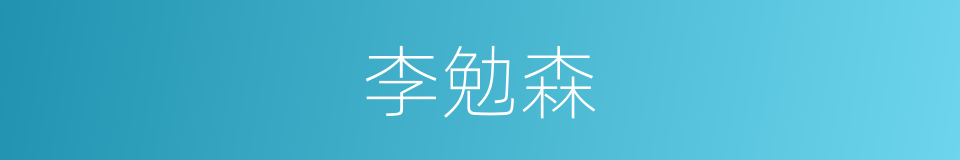 李勉森